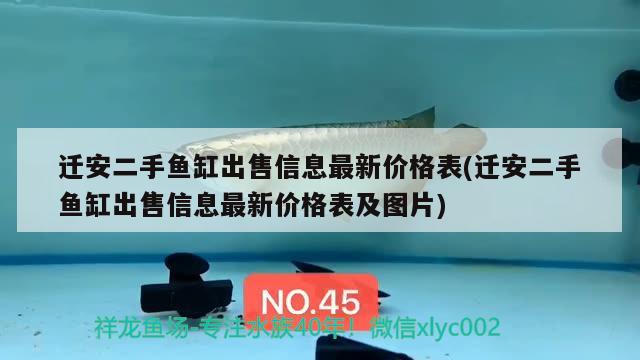 迁安二手鱼缸出售信息最新价格表(迁安二手鱼缸出售信息最新价格表及图片)

NO.45

祥龙鱼场-专注水族40年！微信xlyc002